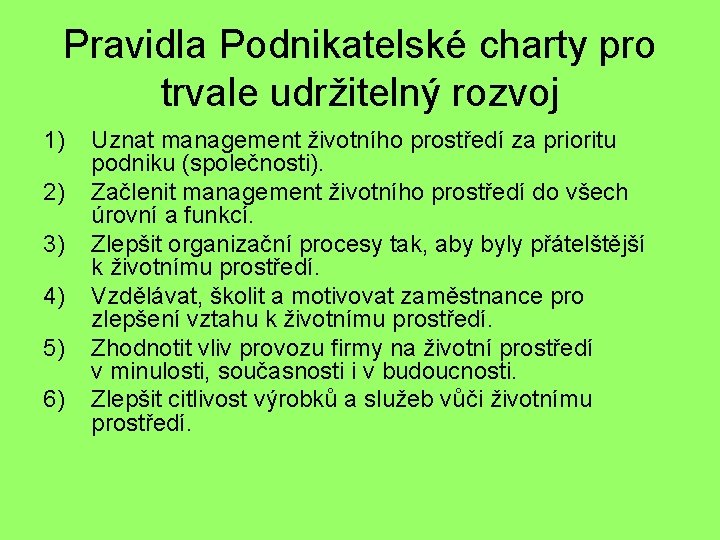 Pravidla Podnikatelské charty pro trvale udržitelný rozvoj

1) Uznat management životního prostředí za prioritu podniku (společnosti).

2) Začlenit management životního prostředí do všech úrovní a funkcí.

3) Zlepšit organizační procesy tak, aby byly přátelštější k životnímu prostředí.

4) Vzdělávat, školit a motivovat zaměstnance pro zlepšení vztahu k životnímu prostředí.

5) Zhodnotit vliv provozu firmy na životní prostředí v minulosti, současnosti i v budoucnosti.

6) Zlepšit citlivost výrobků a služeb vůči životnímu prostředí.